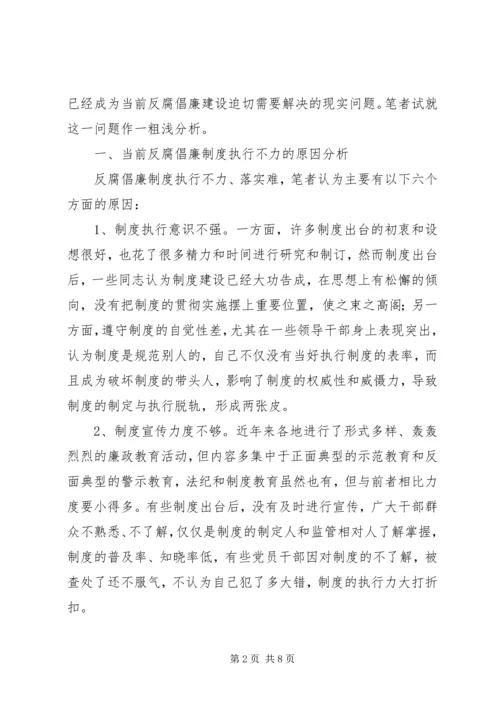 已经成为当前反腐倡廉建设迫切需要解决的现实问题。笔者试就这一问题作一粗浅分析。

一、当前反腐倡廉制度执行不力的原因分析

反腐倡廉制度执行不力、落实难，笔者认为主要有以下六个方面的原因：

1、制度执行意识不强。一方面，许多制度出台的初衷和设想很好，也花了很多精力和时间进行研究和制订，然而制度出台后，一些同志认为制度建设已经大功告成，在思想上有松懈的倾向，没有把制度的贯彻实施摆上重要位置，使之束之高阁；另一方面，遵守制度的自觉性差，尤其在一些领导干部身上表现突出，认为制度是规范别人的，自己不仅没有当好执行制度的表率，而且成为破坏制度的带头人，影响了制度的权威性和威慑力，导致制度的制定与执行脱轨，形成两张皮。

2、制度宣传力度不够。近年来各地进行了形式多样、轰轰烈烈的廉政教育活动，但内容多集中于正面典型的示范教育和反面典型的警示教育，法纪和制度教育虽然也有，但与前者相比力度要小得多。有些制度出台后，没有及时进行宣传，广大干部群众不熟悉、不了解，仅仅是制度的制定人和监管相对人了解掌握，制度的普及率、知晓率低，有些党员干部因对制度的不了解，被查处了还不服气，不认为自己犯了多大错，制度的执行力大打折扣。

第 2 页 共 8 页